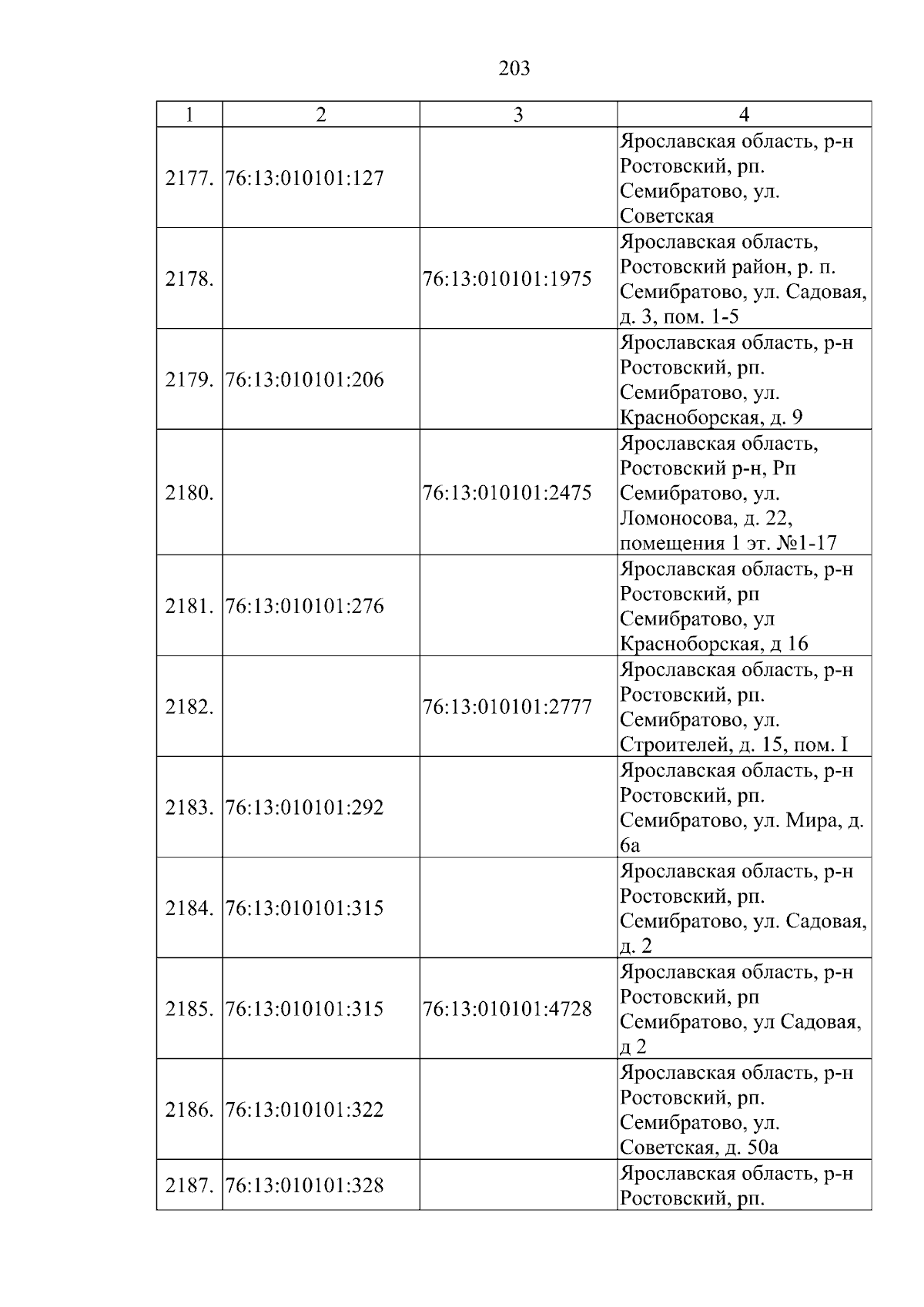 203

| 1 | 2 | 3 | 4 |
|---|---|---|---|
| 2177. | 76:13:010101:127 |  | Ярославская область, р-н Ростовский, рп. Семибратово, ул. Советская |
| 2178. |  | 76:13:010101:1975 | Ярославская область, Ростовский район, р. п. Семибратово, ул. Садовая, д. 3, пом. 1-5 |
| 2179. | 76:13:010101:206 |  | Ярославская область, р-н Ростовский, рп. Семибратово, ул. Красноборская, д. 9 |
| 2180. |  | 76:13:010101:2475 | Ярославская область, Ростовский р-н, Рп Семибратово, ул. Ломоносова, д. 22, помещения 1 эт. №1-17 |
| 2181. | 76:13:010101:276 |  | Ярославская область, р-н Ростовский, рп Семибратово, ул Красноборская, д 16 |
| 2182. |  | 76:13:010101:2777 | Ярославская область, р-н Ростовский, рп. Семибратово, ул. Строителей, д. 15, пом. I |
| 2183. | 76:13:010101:292 |  | Ярославская область, р-н Ростовский, рп. Семибратово, ул. Мира, д. 6а |
| 2184. | 76:13:010101:315 |  | Ярославская область, р-н Ростовский, рп. Семибратово, ул. Садовая, д. 2 |
| 2185. | 76:13:010101:315 | 76:13:010101:4728 | Ярославская область, р-н Ростовский, рп Семибратово, ул Садовая, д 2 |
| 2186. | 76:13:010101:322 |  | Ярославская область, р-н Ростовский, рп. Семибратово, ул. Советская, д. 50а |
| 2187. | 76:13:010101:328 |  | Ярославская область, р-н Ростовский, рп. |